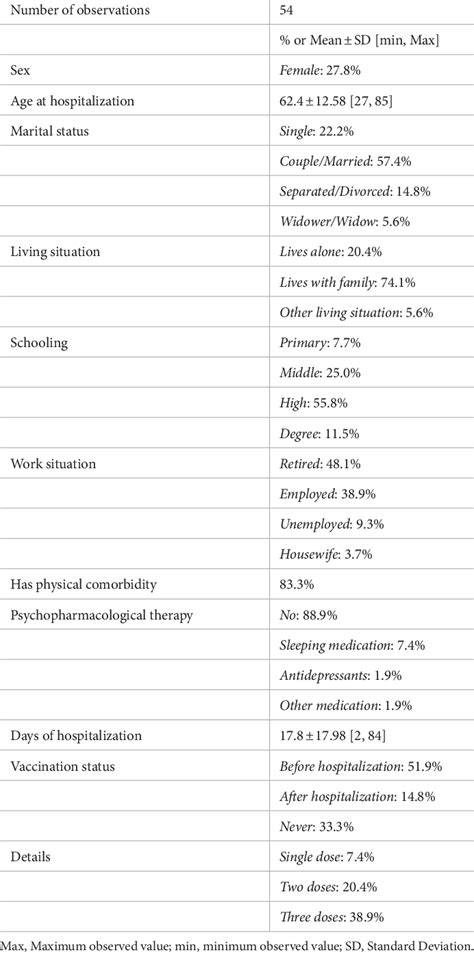 | Number of observations | 54 |
|---|---|
| | % or Mean ± SD [min, Max] |
| Sex | Female: 27.8% |
| Age at hospitalization | 62.4 ± 12.58 [27, 85] |
| Marital status | Single: 22.2% |
| | Couple/Married: 57.4% |
| | Separated/Divorced: 14.8% |
| | Widower/Widow: 5.6% |
| Living situation | Lives alone: 20.4% |
| | Lives with family: 74.1% |
| | Other living situation: 5.6% |
| Schooling | Primary: 7.7% |
| | Middle: 25.0% |
| | High: 55.8% |
| | Degree: 11.5% |
| Work situation | Retired: 48.1% |
| | Employed: 38.9% |
| | Unemployed: 9.3% |
| | Housewife: 3.7% |
| Has physical comorbidity | 83.3% |
| Psychopharmacological therapy | No: 88.9% |
| | Sleeping medication: 7.4% |
| | Antidepressants: 1.9% |
| | Other medication: 1.9% |
| Days of hospitalization | 17.8 ± 17.98 [2, 84] |
| Vaccination status | Before hospitalization: 51.9% |
| | After hospitalization: 14.8% |
| | Never: 33.3% |
| Details | Single dose: 7.4% |
| | Two doses: 20.4% |
| | Three doses: 38.9% |

Max, Maximum observed value; min, minimum observed value; SD, Standard Deviation.